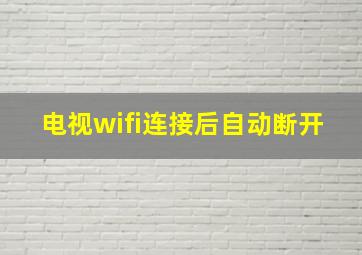 电视wifi连接后自动断开